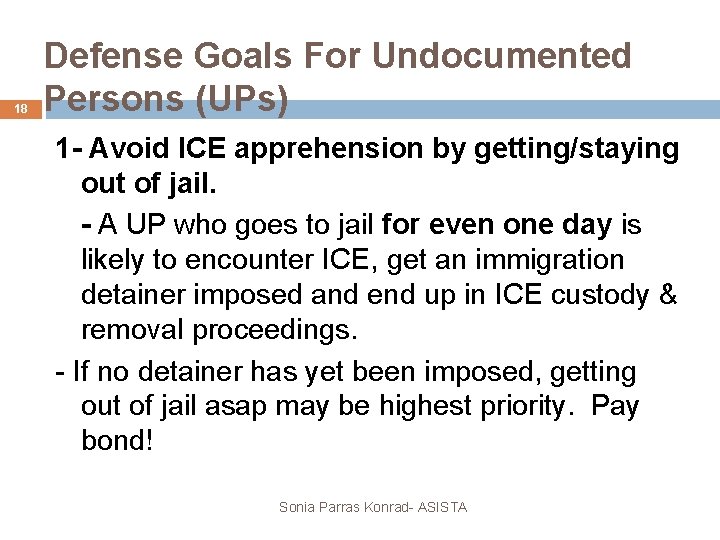 Defense Goals For Undocumented Persons (UPs)

18

1- Avoid ICE apprehension by getting/staying out of jail.

- A UP who goes to jail for even one day is likely to encounter ICE, get an immigration detainer imposed and end up in ICE custody & removal proceedings.

- If no detainer has yet been imposed, getting out of jail asap may be highest priority. Pay bond!

Sonia Parras Konrad- ASISTA